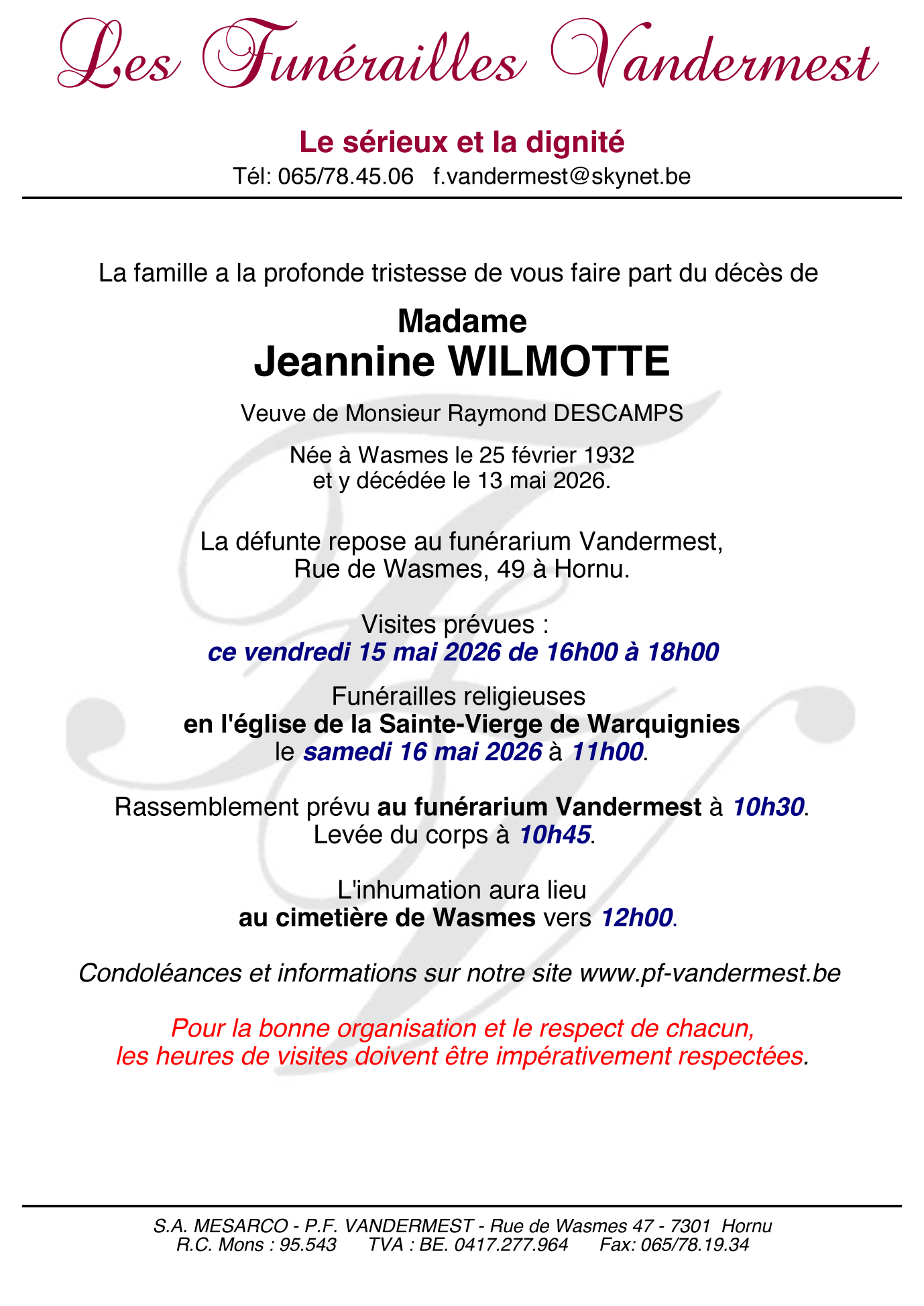 Les Funérailles Vandermest

Le sérieux et la dignité
Tél: 065/78.45.06 f.vandermest@skynet.be

La famille a la profonde tristesse de vous faire part du décès de

Madame
Jeannine WILMOTTE

Veuve de Monsieur Raymond DESCAMPS

Née à Wasmes le 25 février 1932
et y décédée le 13 mai 2026.

La défunte repose au funérarium Vandermest,
Rue de Wasmes, 49 à Hornu.

Visites prévues :
ce vendredi 15 mai 2026 de 16h00 à 18h00

Funérailles religieuses
en l'église de la Sainte-Vierge de Warquignies
le samedi 16 mai 2026 à 11h00.

Rassemblement prévu au funérarium Vandermest à 10h30.
Levée du corps à 10h45.

L'inhumation aura lieu
au cimetière de Wasmes vers 12h00.

Condoléances et informations sur notre site www.pf-vandermest.be

Pour la bonne organisation et le respect de chacun,
les heures de visites doivent être impérativement respectées.

S.A. MESARCO - P.F. VANDERMEST - Rue de Wasmes 47 - 7301 Hornu
R.C. Mons : 95.543 TVA : BE. 0417.277.964 Fax: 065/78.19.34